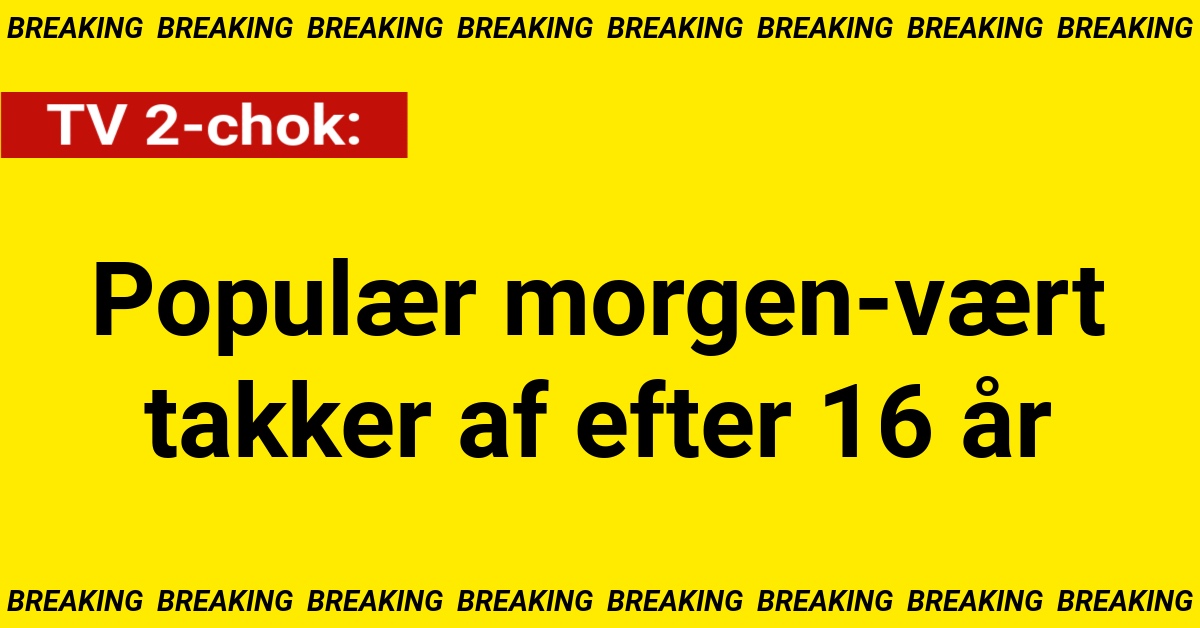 BREAKING BREAKING BREAKING BREAKING BREAKING BREAKING BREAKING BREAKING

TV 2-chok:

Populær morgen-vært takker af efter 16 år

BREAKING BREAKING BREAKING BREAKING BREAKING BREAKING BREAKING BREAKING